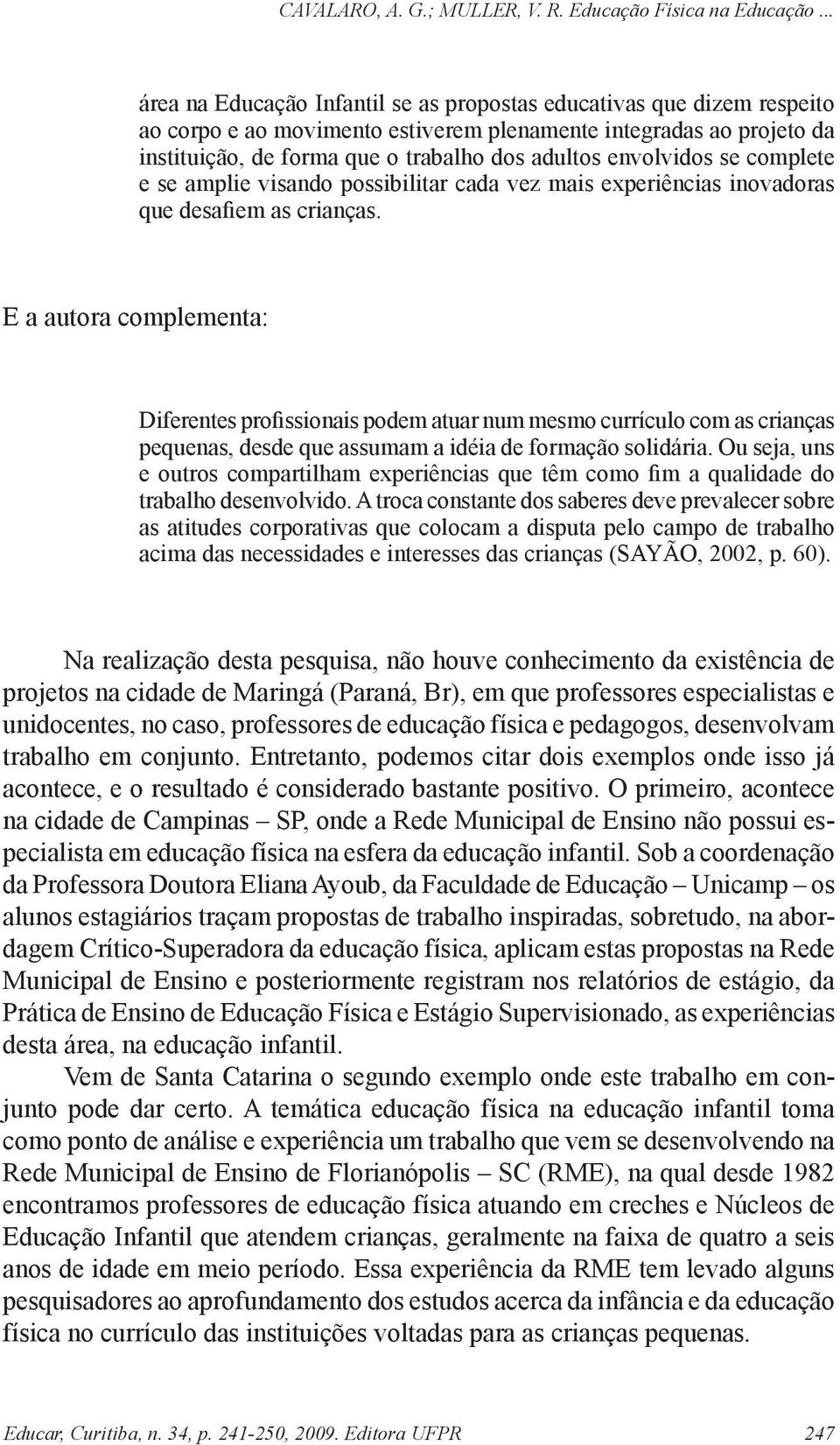 CAVALARO, A. G.; MULLER, V. R. Educação Física na Educação ...

área na Educação Infantil se as propostas educativas que dizem respeito ao corpo e ao movimento estiverem plenamente integradas ao projeto da instituição, de forma que o trabalho dos adultos envolvidos se complete e se amplie visando possibilitar cada vez mais experiências inovadoras que desafiem as crianças.

E a autora complementa:

Diferentes profissionais podem atuar num mesmo currículo com as crianças pequenas, desde que assumam a idéia de formação solidária. Ou seja, uns e outros compartilham experiências que têm como fim a qualidade do trabalho desenvolvido. A troca constante dos saberes deve prevalecer sobre as atitudes corporativas que colocam a disputa pelo campo de trabalho acima das necessidades e interesses das crianças (SAYÃO, 2002, p. 60).

Na realização desta pesquisa, não houve conhecimento da existência de projetos na cidade de Maringá (Paraná, Br), em que professores especialistas e unidocentes, no caso, professores de educação física e pedagogos, desenvolvam trabalho em conjunto. Entretanto, podemos citar dois exemplos onde isso já acontece, e o resultado é considerado bastante positivo. O primeiro, acontece na cidade de Campinas – SP, onde a Rede Municipal de Ensino não possui especialista em educação física na esfera da educação infantil. Sob a coordenação da Professora Doutora Eliana Ayoub, da Faculdade de Educação – Unicamp – os alunos estagiários traçam propostas de trabalho inspiradas, sobretudo, na abordagem Crítico-Superadora da educação física, aplicam estas propostas na Rede Municipal de Ensino e posteriormente registram nos relatórios de estágio, da Prática de Ensino de Educação Física e Estágio Supervisionado, as experiências desta área, na educação infantil.

Vem de Santa Catarina o segundo exemplo onde este trabalho em conjunto pode dar certo. A temática educação física na educação infantil toma como ponto de análise e experiência um trabalho que vem se desenvolvendo na Rede Municipal de Ensino de Florianópolis – SC (RME), na qual desde 1982 encontramos professores de educação física atuando em creches e Núcleos de Educação Infantil que atendem crianças, geralmente na faixa de quatro a seis anos de idade em meio período. Essa experiência da RME tem levado alguns pesquisadores ao aprofundamento dos estudos acerca da infância e da educação física no currículo das instituições voltadas para as crianças pequenas.

Educar, Curitiba, n. 34, p. 241-250, 2009. Editora UFPR 247